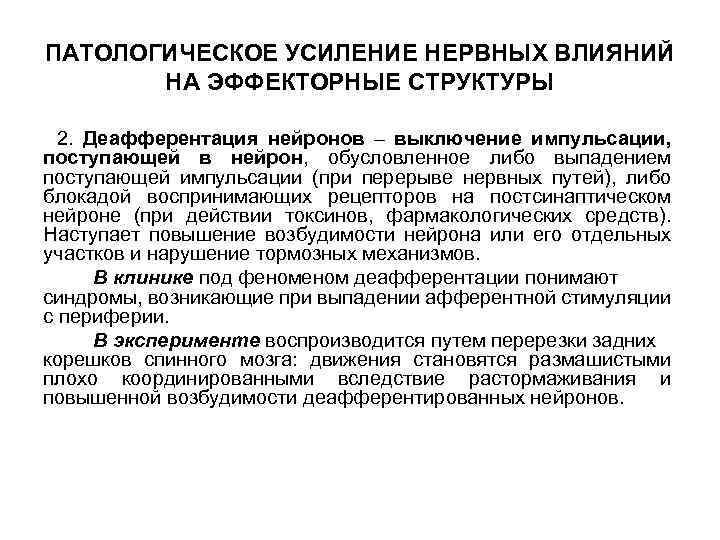 ПАТОЛОГИЧЕСКОЕ УСИЛЕНИЕ НЕРВНЫХ ВЛИЯНИЙ НА ЭФФЕКТОРНЫЕ СТРУКТУРЫ

2. Деафферентация нейронов – выключение импульсации, поступающей в нейрон, обусловленное либо выпадением поступающей импульсации (при перерыве нервных путей), либо блокадой воспринимающих рецепторов на постсинаптическом нейроне (при действии токсинов, фармакологических средств). Наступает повышение возбудимости нейрона или его отдельных участков и нарушение тормозных механизмов.

В клинике под феноменом деафферентации понимают синдромы, возникающие при выпадении афферентной стимуляции с периферии.

В эксперименте воспроизводится путем перерезки задних корешков спинного мозга: движения становятся размашистыми плохо координированными вследствие растормаживания и повышенной возбудимости деафферентированных нейронов.